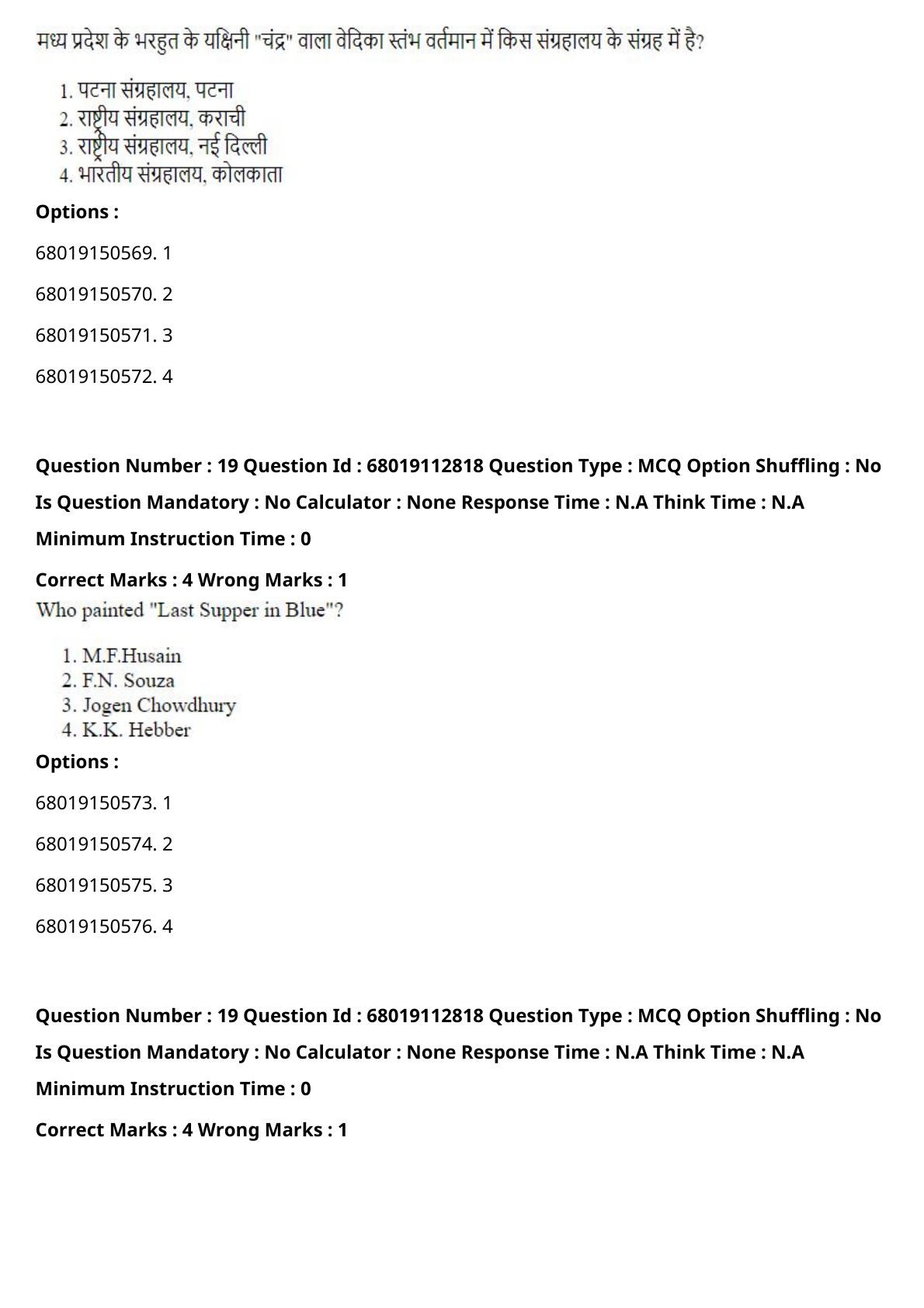 मध्य प्रदेश के भरहुत के यक्षिनी "चंद्र" वाला वेदिका स्तंभ वर्तमान में किस संग्रहालय के संग्रह में है?

1. पटना संग्रहालय, पटना
2. राष्ट्रीय संग्रहालय, कराची
3. राष्ट्रीय संग्रहालय, नई दिल्ली
4. भारतीय संग्रहालय, कोलकाता

Options :

68019150569. 1

68019150570. 2

68019150571. 3

68019150572. 4

Question Number : 19 Question Id : 68019112818 Question Type : MCQ Option Shuffling : No

Is Question Mandatory : No Calculator : None Response Time : N.A Think Time : N.A

Minimum Instruction Time : 0

Correct Marks : 4 Wrong Marks : 1

Who painted "Last Supper in Blue"?

1. M.F.Husain
2. F.N. Souza
3. Jogen Chowdhury
4. K.K. Hebber

Options :

68019150573. 1

68019150574. 2

68019150575. 3

68019150576. 4

Question Number : 19 Question Id : 68019112818 Question Type : MCQ Option Shuffling : No

Is Question Mandatory : No Calculator : None Response Time : N.A Think Time : N.A

Minimum Instruction Time : 0

Correct Marks : 4 Wrong Marks : 1